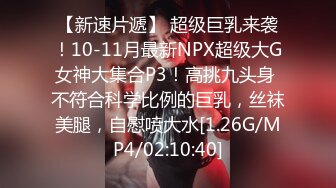 【新速片遞】 超级巨乳来袭！10-11月最新NPX超级大G女神大集合P3！高挑九头身 不符合科学比例的巨乳，丝袜美腿，自慰喷大水[1.26G/MP4/02:10:40]